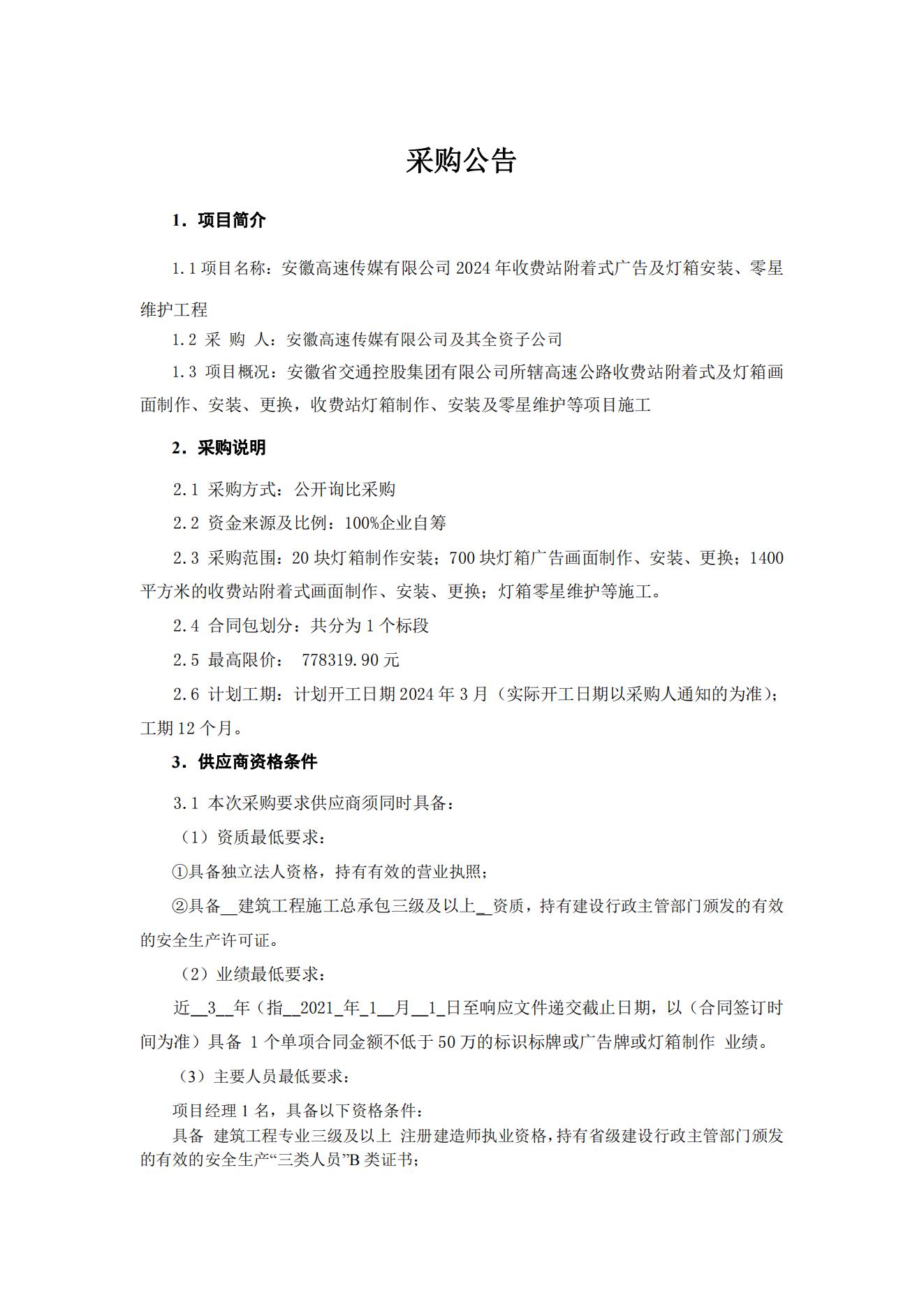 采购公告

1．项目简介

1.1 项目名称：安徽高速传媒有限公司 2024 年收费站附着式广告及灯箱安装、零星维护工程

1.2 采 购 人：安徽高速传媒有限公司及其全资子公司

1.3 项目概况：安徽省交通控股集团有限公司所辖高速公路收费站附着式及灯箱画面制作、安装、更换，收费站灯箱制作、安装及零星维护等项目施工

2．采购说明

2.1 采购方式：公开询比采购

2.2 资金来源及比例：100%企业自筹

2.3 采购范围：20 块灯箱制作安装；700 块灯箱广告画面制作、安装、更换；1400 平方米的收费站附着式画面制作、安装、更换；灯箱零星维护等施工。

2.4 合同包划分：共分为 1 个标段

2.5 最高限价： 778319.90 元

2.6 计划工期：计划开工日期 2024 年 3 月（实际开工日期以采购人通知的为准）；工期 12 个月。

3．供应商资格条件

3.1 本次采购要求供应商须同时具备：

（1）资质最低要求：

①具备独立法人资格，持有有效的营业执照；

②具备__建筑工程施工总承包三级及以上__资质，持有建设行政主管部门颁发的有效的安全生产许可证。

（2）业绩最低要求：

近__3__年（指__2021_年_1__月__1_日至响应文件递交截止日期，以（合同签订时间为准）具备 1 个单项合同金额不低于 50 万的标识标牌或广告牌或灯箱制作 业绩。

（3）主要人员最低要求：

项目经理 1 名，具备以下资格条件：

具备 建筑工程专业三级及以上 注册建造师执业资格，持有省级建设行政主管部门颁发的有效的安全生产“三类人员”B 类证书；